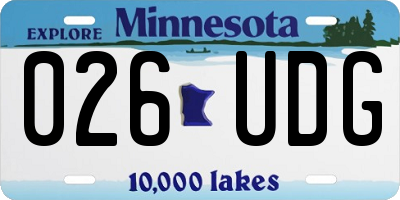 EXPLORE Minnesota

026 UDG

10,000 lakes